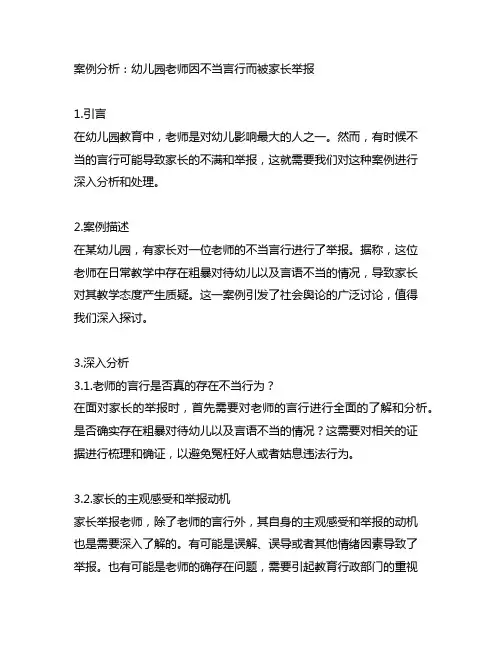 案例分析：幼儿园老师因不当言行而被家长举报

1.引言
在幼儿园教育中，老师是对幼儿影响最大的人之一。然而，有时候不当的言行可能导致家长的不满和举报，这就需要我们对这种案例进行深入分析和处理。

2.案例描述
在某幼儿园，有家长对一位老师的不当言行进行了举报。据称，这位老师在日常教学中存在粗暴对待幼儿以及言语不当的情况，导致家长对其教学态度产生质疑。这一案例引发了社会舆论的广泛讨论，值得我们深入探讨。

3.深入分析
3.1.老师的言行是否真的存在不当行为？
在面对家长的举报时，首先需要对老师的言行进行全面的了解和分析。是否确实存在粗暴对待幼儿以及言语不当的情况？这需要对相关的证据进行梳理和确证，以避免冤枉好人或者姑息违法行为。

3.2.家长的主观感受和举报动机
家长举报老师，除了老师的言行外，其自身的主观感受和举报的动机也是需要深入了解的。有可能是误解、误导或者其他情绪因素导致了举报。也有可能是老师的确存在问题，需要引起教育行政部门的重视